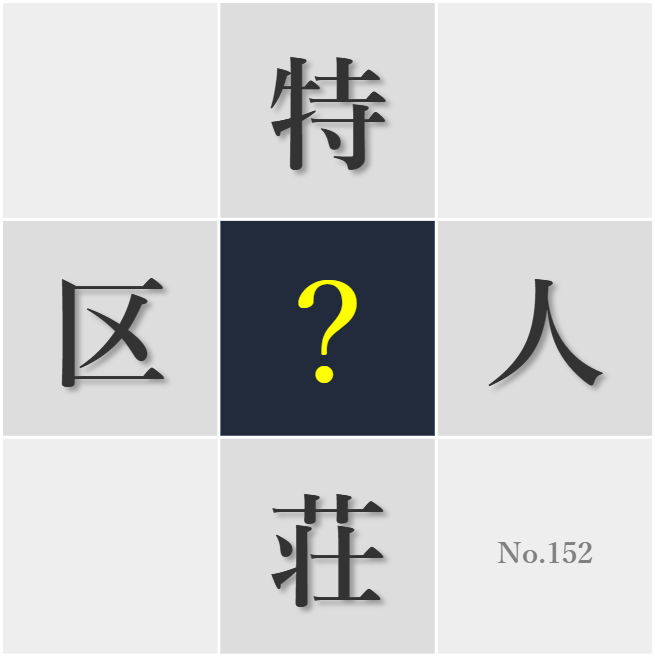 特

区 ? 人

荘

No.152